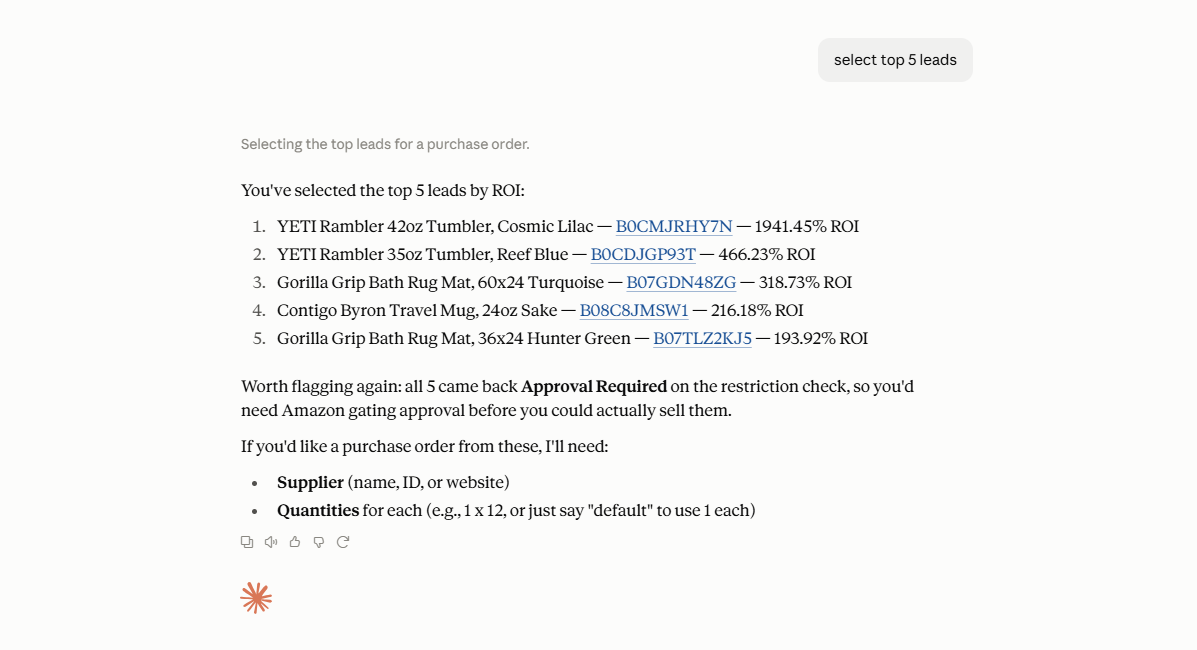 select top 5 leads

Selecting the top leads for a purchase order.

You've selected the top 5 leads by ROI:

1. YETI Rambler 42oz Tumbler, Cosmic Lilac — B0CMJRHY7N — 1941.45% ROI
2. YETI Rambler 35oz Tumbler, Reef Blue — B0CDJGP93T — 466.23% ROI
3. Gorilla Grip Bath Rug Mat, 60x24 Turquoise — B07GDN48ZG — 318.73% ROI
4. Contigo Byron Travel Mug, 24oz Sake — B08C8JMSW1 — 216.18% ROI
5. Gorilla Grip Bath Rug Mat, 36x24 Hunter Green — B07TLZ2KJ5 — 193.92% ROI

Worth flagging again: all 5 came back **Approval Required** on the restriction check, so you'd need Amazon gating approval before you could actually sell them.

If you'd like a purchase order from these, I'll need:

- **Supplier** (name, ID, or website)
- **Quantities** for each (e.g., 1 x 12, or just say "default" to use 1 each)